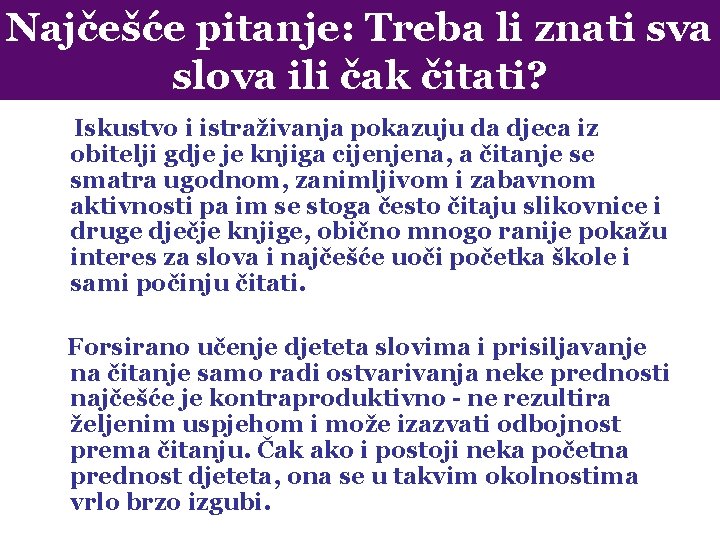 Najčešće pitanje: Treba li znati sva slova ili čak čitati?

Iskustvo i istraživanja pokazuju da djeca iz obitelji gdje je knjiga cijenjena, a čitanje se smatra ugodnom, zanimljivom i zabavnom aktivnosti pa im se stoga često čitaju slikovnice i druge dječje knjige, obično mnogo ranije pokažu interes za slova i najčešće uoči početka škole i sami počinju čitati.

Forsirano učenje djeteta slovima i prisiljavanje na čitanje samo radi ostvarivanja neke prednosti najčešće je kontraproduktivno - ne rezultira željenim uspjehom i može izazvati odbojnost prema čitanju. Čak ako i postoji neka početna prednost djeteta, ona se u takvim okolnostima vrlo brzo izgubi.